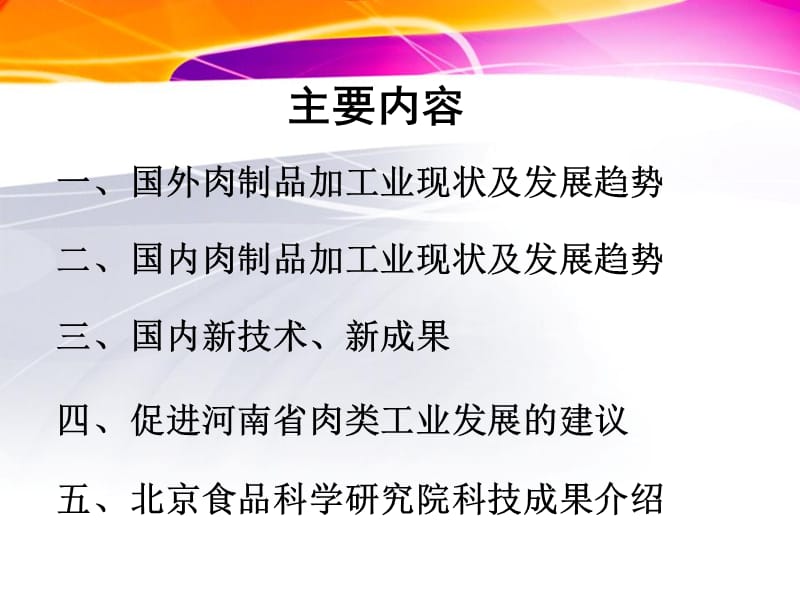 主要内容

一、国外肉制品加工业现状及发展趋势

二、国内肉制品加工业现状及发展趋势

三、国内新技术、新成果

四、促进河南省肉类工业发展的建议

五、北京食品科学研究院科技成果介绍